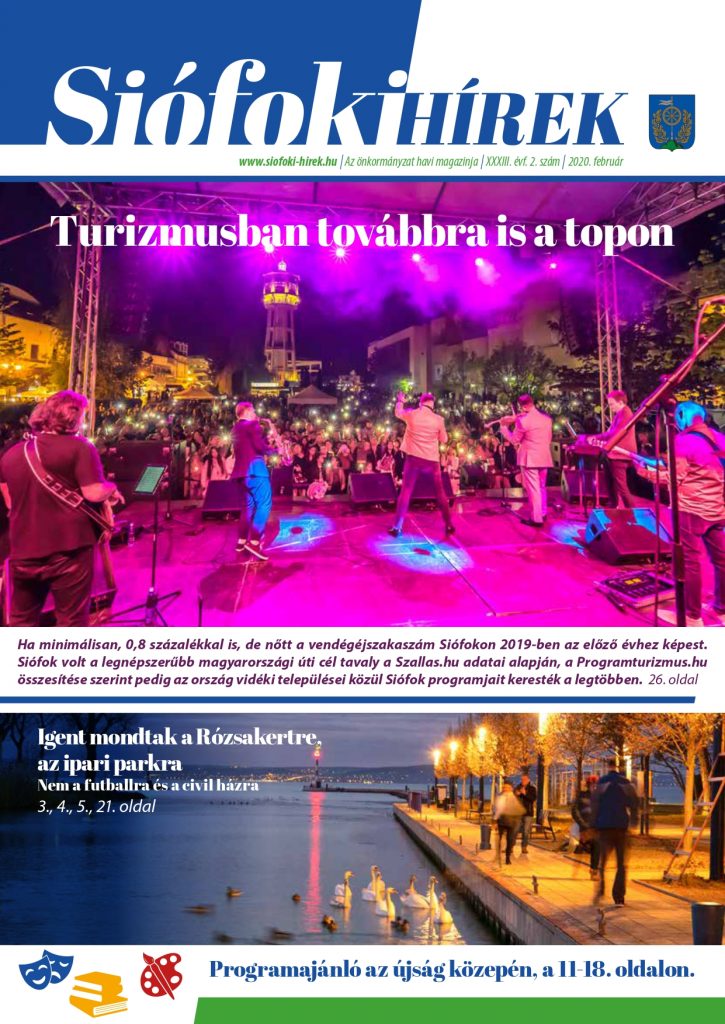 Siófoki HÍREK

www.siofoki-hirek.hu | Az önkormányzat havi magazinja | XXXIII. évf. 2. szám | 2020. február

Turizmusban továbbra is a topon

Ha minimálisan, 0,8 százalékkal is, de nőtt a vendégéjszakaszám Siófokon 2019-ben az előző évhez képest. Siófok volt a legnépszerűbb magyarországi úti cél tavaly a Szallas.hu adatai alapján, a Programturizmus.hu összesítése szerint pedig az ország vidéki települései közül Siófok programjait keresték a legtöbben. 26. oldal

Igent mondtak a Rózsakertre, az ipari parkra
Nem a futballra és a civil házra
3., 4., 5., 21. oldal

Programajánló az újság közepén, a 11-18. oldalon.